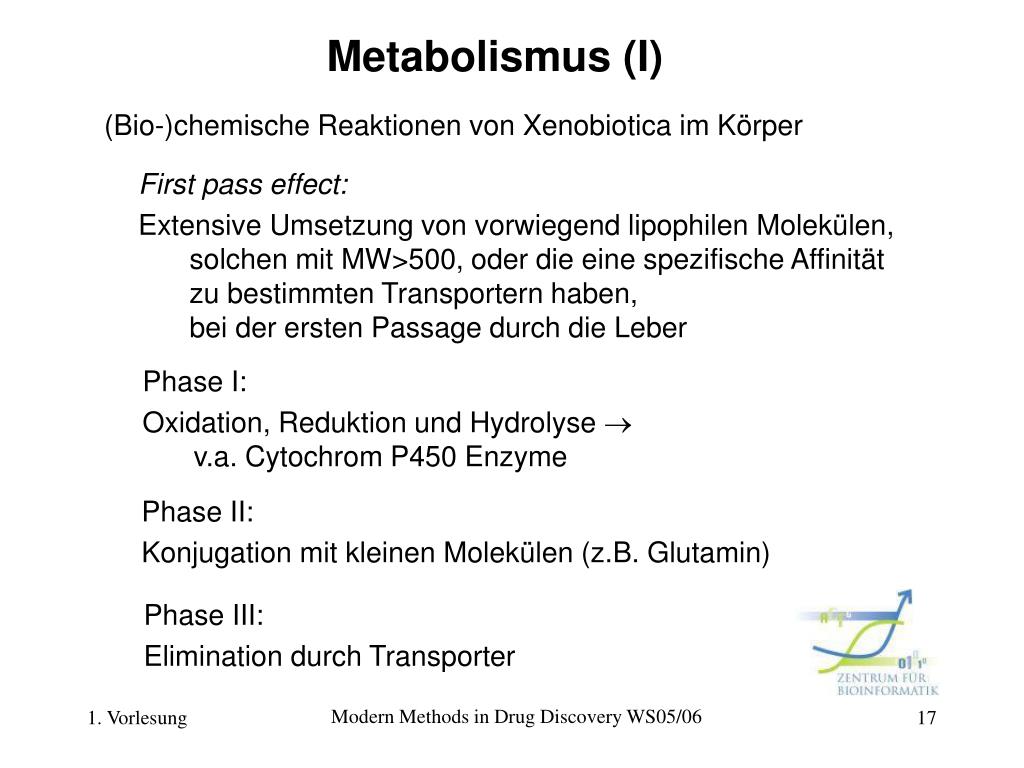 Metabolismus (I)

(Bio-)chemische Reaktionen von Xenobiotica im Körper

First pass effect:

Extensive Umsetzung von vorwiegend lipophilen Molekülen, solchen mit MW>500, oder die eine spezifische Affinität zu bestimmten Transportern haben, bei der ersten Passage durch die Leber

Phase I:

Oxidation, Reduktion und Hydrolyse $\rightarrow$ v.a. Cytochrom P450 Enzyme

Phase II:

Konjugation mit kleinen Molekülen (z.B. Glutamin)

Phase III:

Elimination durch Transporter

ZENTRUM FÜR BIOINFORMATIK

1. Vorlesung

Modern Methods in Drug Discovery WS05/06

17